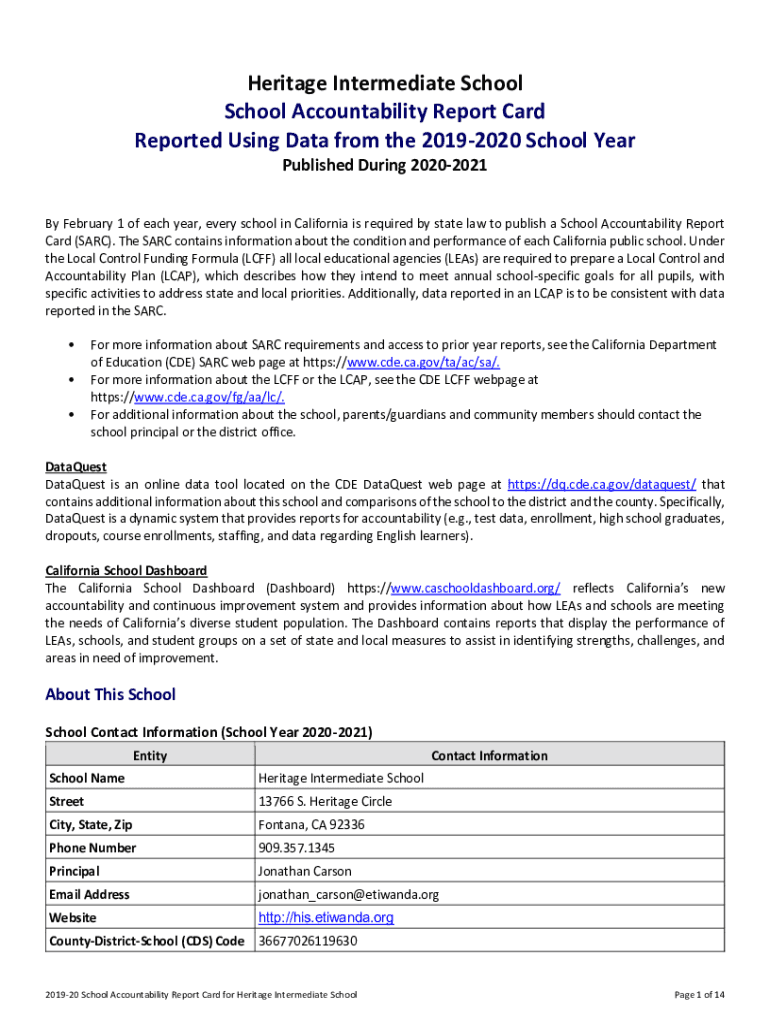 Heritage Intermediate School
School Accountability Report Card
Reported Using Data from the 2019-2020 School Year
Published During 2020-2021

By February 1 of each year, every school in California is required by state law to publish a School Accountability Report Card (SARC). The SARC contains information about the condition and performance of each California public school. Under the Local Control Funding Formula (LCFF) all local educational agencies (LEAs) are required to prepare a Local Control and Accountability Plan (LCAP), which describes how they intend to meet annual school-specific goals for all pupils, with specific activities to address state and local priorities. Additionally, data reported in an LCAP is to be consistent with data reported in the SARC.

• For more information about SARC requirements and access to prior year reports, see the California Department of Education (CDE) SARC web page at https://www.cde.ca.gov/ta/ac/sa/.
• For more information about the LCFF or the LCAP, see the CDE LCFF webpage at https://www.cde.ca.gov/fg/aa/lc/.
• For additional information about the school, parents/guardians and community members should contact the school principal or the district office.

DataQuest
DataQuest is an online data tool located on the CDE DataQuest web page at https://dq.cde.ca.gov/dataquest/ that contains additional information about this school and comparisons of the school to the district and the county. Specifically, DataQuest is a dynamic system that provides reports for accountability (e.g., test data, enrollment, high school graduates, dropouts, course enrollments, staffing, and data regarding English learners).

California School Dashboard
The California School Dashboard (Dashboard) https://www.caschooldashboard.org/ reflects California's new accountability and continuous improvement system and provides information about how LEAs and schools are meeting the needs of California's diverse student population. The Dashboard contains reports that display the performance of LEAs, schools, and student groups on a set of state and local measures to assist in identifying strengths, challenges, and areas in need of improvement.

About This School

School Contact Information (School Year 2020-2021)

| Entity | Contact Information |
|---|---|
| School Name | Heritage Intermediate School |
| Street | 13766 S. Heritage Circle |
| City, State, Zip | Fontana, CA 92336 |
| Phone Number | 909.357.1345 |
| Principal | Jonathan Carson |
| Email Address | jonathan_carson@etiwanda.org |
| Website | http://his.etiwanda.org |
| County-District-School (CDS) Code | 36677026119630 |

2019-20 School Accountability Report Card for Heritage Intermediate School
Page 1 of 14